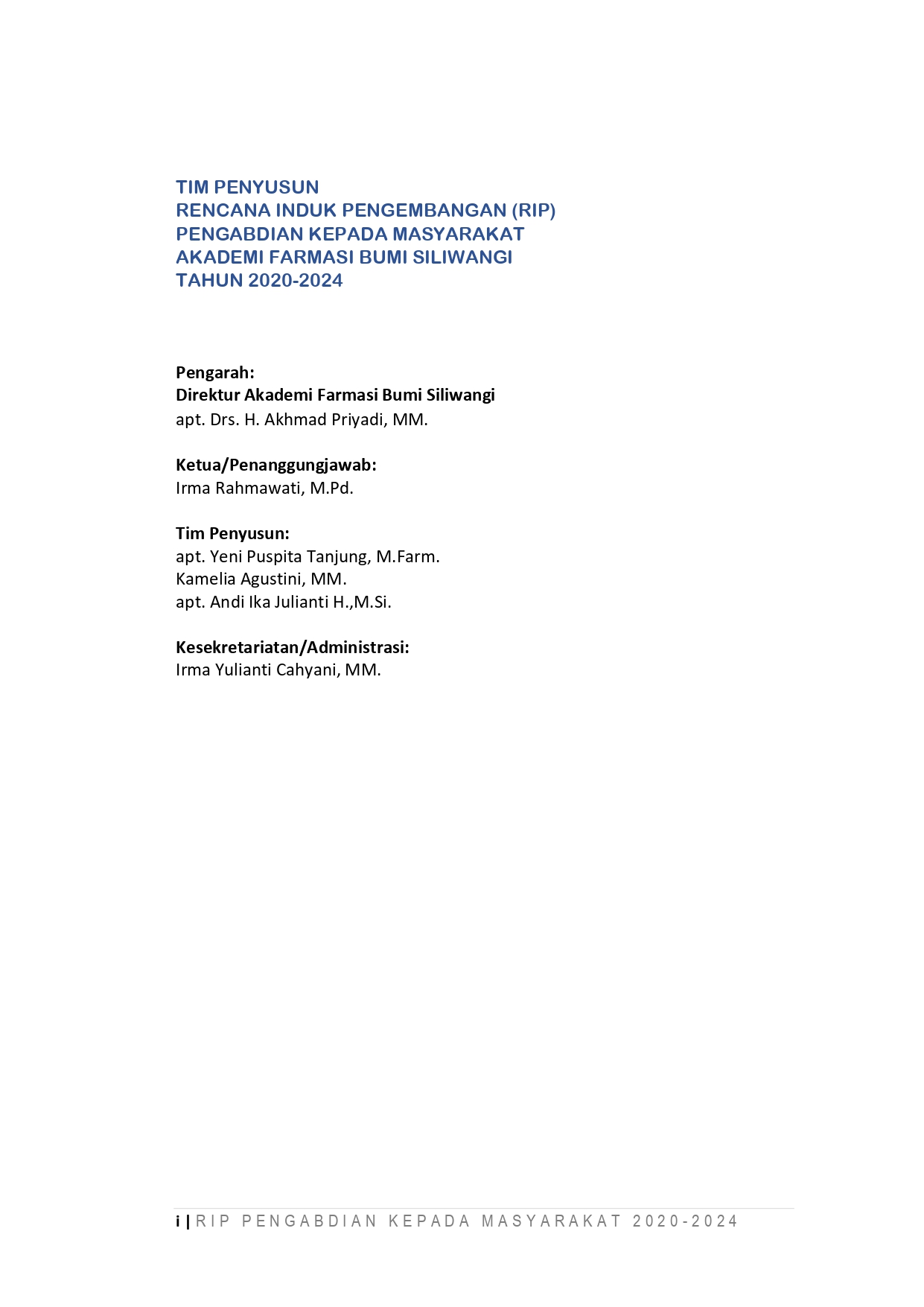 TIM PENYUSUN
RENCANA INDUK PENGEMBANGAN (RIP)
PENGABDIAN KEPADA MASYARAKAT
AKADEMI FARMASI BUMI SILIWANGI
TAHUN 2020-2024

Pengarah:
Direktur Akademi Farmasi Bumi Siliwangi
apt. Drs. H. Akhmad Priyadi, MM.

Ketua/Penanggungjawab:
Irma Rahmawati, M.Pd.

Tim Penyusun:
apt. Yeni Puspita Tanjung, M.Farm.
Kamelia Agustini, MM.
apt. Andi Ika Julianti H.,M.Si.

Kesekretariatan/Administrasi:
Irma Yulianti Cahyani, MM.

i | RIP PENGABDIAN KEPADA MASYARAKAT 2020-2024